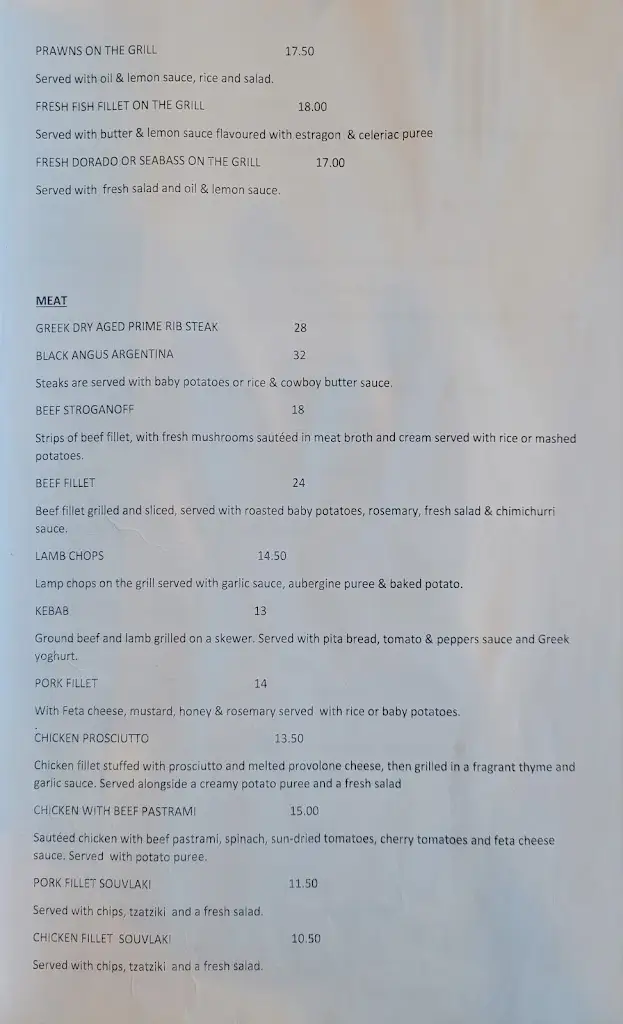 PRAWNS ON THE GRILL 17.50

Served with oil & lemon sauce, rice and salad.

FRESH FISH FILLET ON THE GRILL 18.00

Served with butter & lemon sauce flavoured with estragon & celeriac puree

FRESH DORADO OR SEABASS ON THE GRILL 17.00

Served with fresh salad and oil & lemon sauce.

MEAT

GREEK DRY AGED PRIME RIB STEAK 28

BLACK ANGUS ARGENTINA 32

Steaks are served with baby potatoes or rice & cowboy butter sauce.

BEEF STROGANOFF 18

Strips of beef fillet, with fresh mushrooms sautéed in meat broth and cream served with rice or mashed potatoes.

BEEF FILLET 24

Beef fillet grilled and sliced, served with roasted baby potatoes, rosemary, fresh salad & chimichurri sauce.

LAMB CHOPS 14.50

Lamp chops on the grill served with garlic sauce, aubergine puree & baked potato.

KEBAB 13

Ground beef and lamb grilled on a skewer. Served with pita bread, tomato & peppers sauce and Greek yoghurt.

PORK FILLET 14

With Feta cheese, mustard, honey & rosemary served with rice or baby potatoes.

CHICKEN PROSCIUTTO 13.50

Chicken fillet stuffed with prosciutto and melted provolone cheese, then grilled in a fragrant thyme and garlic sauce. Served alongside a creamy potato puree and a fresh salad

CHICKEN WITH BEEF PASTRAMI 15.00

Sautéed chicken with beef pastrami, spinach, sun-dried tomatoes, cherry tomatoes and feta cheese sauce. Served with potato puree.

PORK FILLET SOUVLAKI 11.50

Served with chips, tzatziki and a fresh salad.

CHICKEN FILLET SOUVLAKI 10.50

Served with chips, tzatziki and a fresh salad.